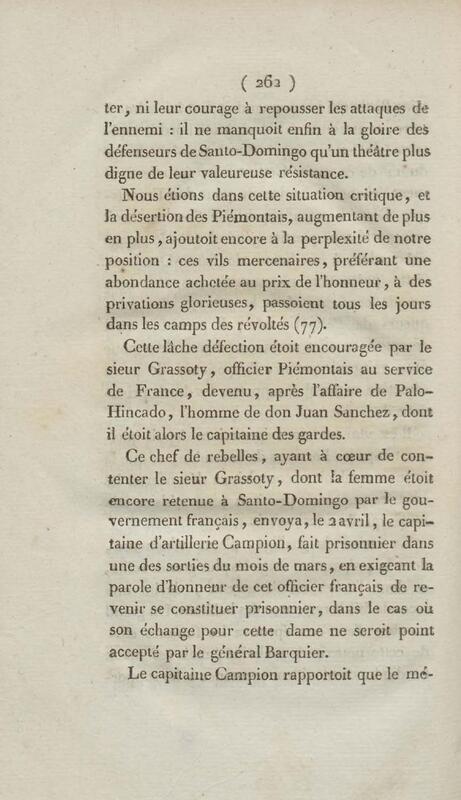 ( 262 )

ter, ni leur courage à repousser les attaques de l'ennemi : il ne manquoit enfin à la gloire des défenseurs de Santo-Domingo qu'un théâtre plus digne de leur valeureuse résistance.

Nous étions dans cette situation critique, et la désertion des Piémontais, augmentant de plus en plus, ajoutoit encore à la perplexité de notre position : ces vils mercenaires, préférant une abondance achetée au prix de l'honneur, à des privations glorieuses, passoient tous les jours dans les camps des révoltés (77).

Cette lâche défection étoit encouragée par le sieur Grassoty, officier Piémontais au service de France, devenu, après l'affaire de Palo-Hincado, l'homme de don Juan Sanchez, dont il étoit alors le capitaine des gardes.

Ce chef de rebelles, ayant à cœur de contenter le sieur Grassoty, dont la femme étoit encore retenue à Santo-Domingo par le gouvernement français, envoya, le 2 avril, le capitaine d'artillerie Campion, fait prisonnier dans une des sorties du mois de mars, en exigeant la parole d'honneur de cet officier français de revenir se constituer prisonnier, dans le cas où son échange pour cette dame ne seroit point accepté par le général Barquier.

Le capitaine Campion rapportoit que le mé-